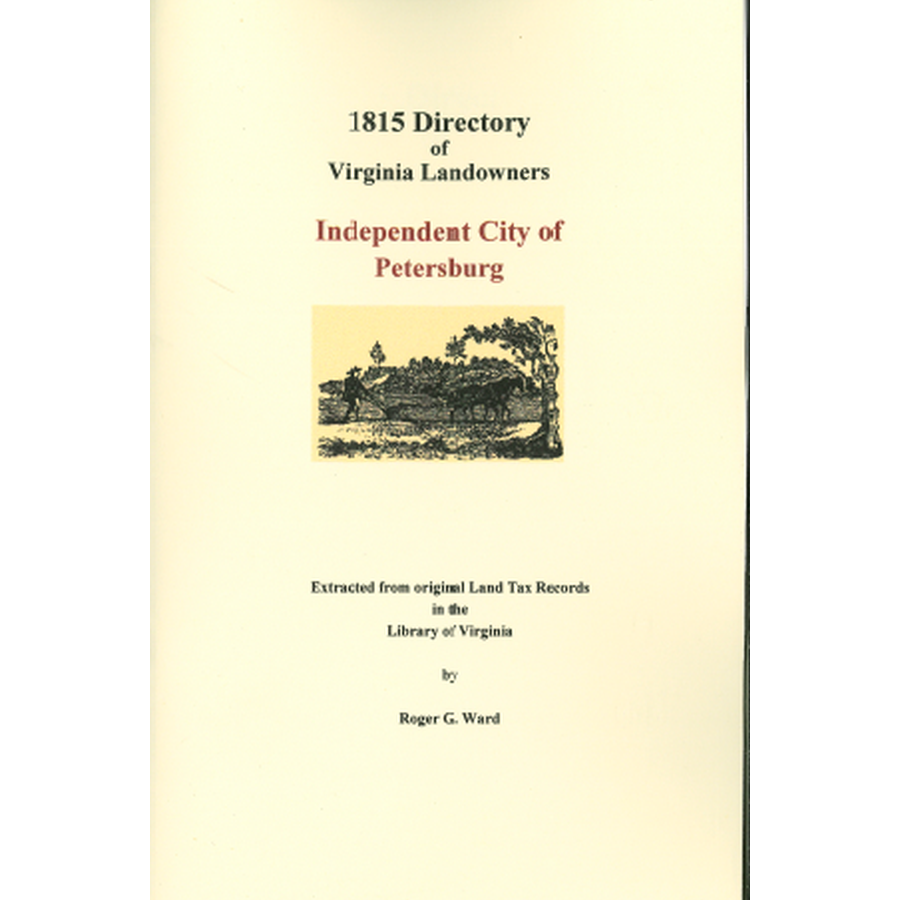 1815 Directory
of
Virginia Landowners

Independent City of
Petersburg

Extracted from original Land Tax Records
in the
Library of Virginia

by

Roger G. Ward